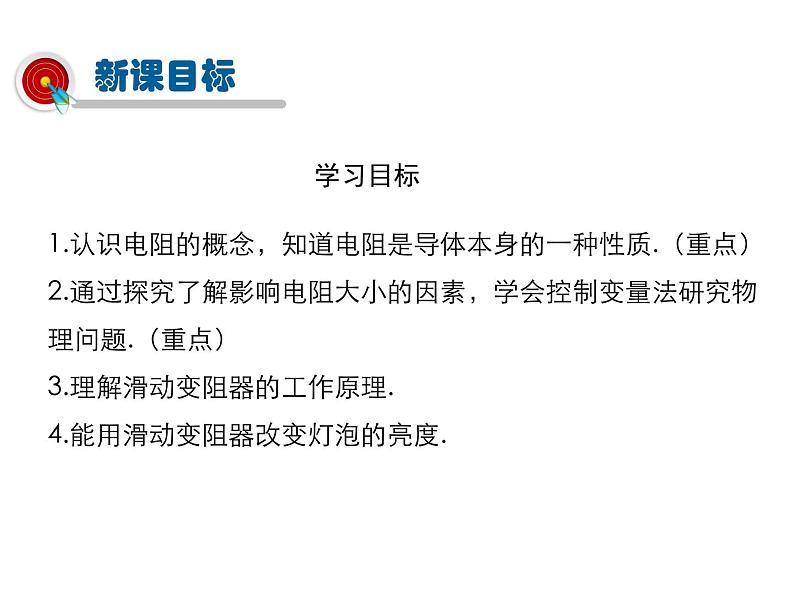 新课目标

学习目标

1.认识电阻的概念，知道电阻是导体本身的一种性质.（重点）

2.通过探究了解影响电阻大小的因素，学会控制变量法研究物理问题.（重点）

3.理解滑动变阻器的工作原理.

4.能用滑动变阻器改变灯泡的亮度.